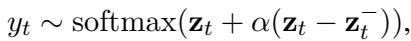 $y_t \sim \text{softmax}(\mathbf{z}_t + \alpha(\mathbf{z}_t - \mathbf{z}_t^-)),$